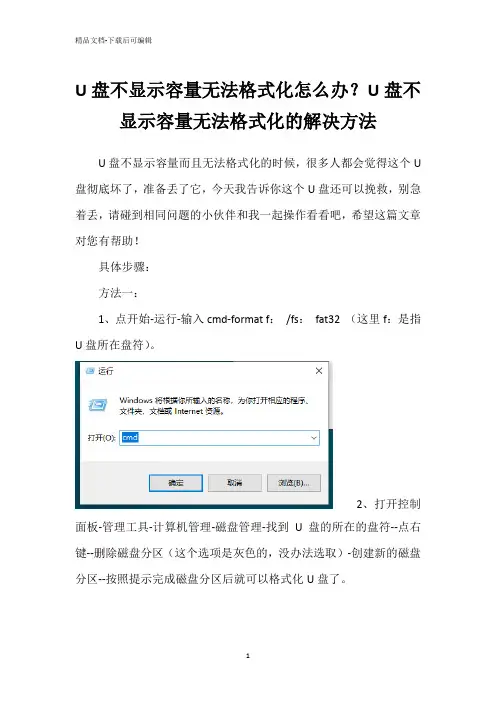 精品文档-下载后可编辑

U 盘不显示容量无法格式化怎么办？U 盘不显示容量无法格式化的解决方法

U 盘不显示容量而且无法格式化的时候，很多人都会觉得这个 U 盘彻底坏了，准备丢了它，今天我告诉你这个 U 盘还可以挽救，别急着丢，请碰到相同问题的小伙伴和我一起操作看看吧，希望这篇文章对您有帮助！

具体步骤：

方法一：

1、点开始-运行-输入 cmd-format f： /fs： fat32 （这里 f：是指 U 盘所在盘符）。

运行

Windows 将根据你所输入的名称，为你打开相应的程序、文件夹、文档或 Internet 资源。

打开(O): cmd

确定 取消 浏览(B)...

2、打开控制面板-管理工具-计算机管理-磁盘管理-找到 U 盘的所在的盘符--点右键--删除磁盘分区（这个选项是灰色的，没办法选取）-创建新的磁盘分区--按照提示完成磁盘分区后就可以格式化 U 盘了。

1